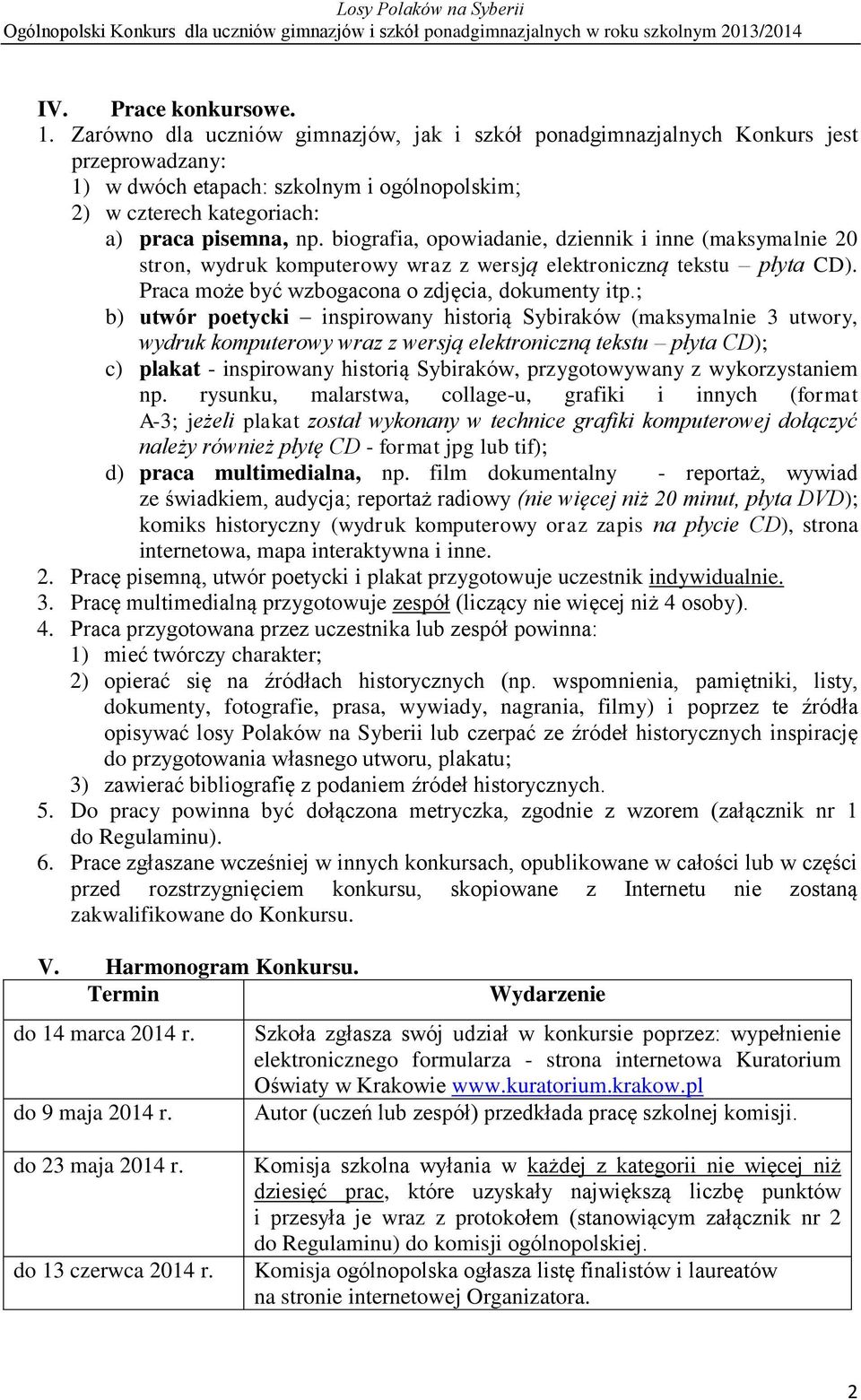 Losy Polaków na Syberii
Ogólnopolski Konkurs dla uczniów gimnazjów i szkół ponadgimnazjalnych w roku szkolnym 2013/2014

IV. Prace konkursowe.
1. Zarówno dla uczniów gimnazjów, jak i szkół ponadgimnazjalnych Konkurs jest przeprowadzany:
1) w dwóch etapach: szkolnym i ogólnopolskim;
2) w czterech kategoriach:
a) praca pisemna, np. biografia, opowiadanie, dziennik i inne (maksymalnie 20 stron, wydruk komputerowy wraz z wersją elektroniczną tekstu – płyta CD). Praca może być wzbogacona o zdjęcia, dokumenty itp.;
b) utwór poetycki – inspirowany historią Sybiraków (maksymalnie 3 utwory, wydruk komputerowy wraz z wersją elektroniczną tekstu – płyta CD);
c) plakat - inspirowany historią Sybiraków, przygotowywany z wykorzystaniem np. rysunku, malarstwa, collage-u, grafiki i innych (format A-3; jeżeli plakat został wykonany w technice grafiki komputerowej dołączyć należy również płytę CD - format jpg lub tif);
d) praca multimedialna, np. film dokumentalny - reportaż, wywiad ze świadkiem, audycja; reportaż radiowy (nie więcej niż 20 minut, płyta DVD); komiks historyczny (wydruk komputerowy oraz zapis na płycie CD), strona internetowa, mapa interaktywna i inne.
2. Pracę pisemną, utwór poetycki i plakat przygotowuje uczestnik indywidualnie.
3. Pracę multimedialną przygotowuje zespół (liczący nie więcej niż 4 osoby).
4. Praca przygotowana przez uczestnika lub zespół powinna:
1) mieć twórczy charakter;
2) opierać się na źródłach historycznych (np. wspomnienia, pamiętniki, listy, dokumenty, fotografie, prasa, wywiady, nagrania, filmy) i poprzez te źródła opisywać losy Polaków na Syberii lub czerpać ze źródeł historycznych inspirację do przygotowania własnego utworu, plakatu;
3) zawierać bibliografię z podaniem źródeł historycznych.
5. Do pracy powinna być dołączona metryczka, zgodnie z wzorem (załącznik nr 1 do Regulaminu).
6. Prace zgłaszane wcześniej w innych konkursach, opublikowane w całości lub w części przed rozstrzygnięciem konkursu, skopiowane z Internetu nie zostaną zakwalifikowane do Konkursu.

V. Harmonogram Konkursu.

| Termin | Wydarzenie |
|---|---|
| do 14 marca 2014 r. | Szkoła zgłasza swój udział w konkursie poprzez: wypełnienie elektronicznego formularza - strona internetowa Kuratorium Oświaty w Krakowie www.kuratorium.krakow.pl |
| do 9 maja 2014 r. | Autor (uczeń lub zespół) przedkłada pracę szkolnej komisji. |
| do 23 maja 2014 r. | Komisja szkolna wyłania w każdej z kategorii nie więcej niż dziesięć prac, które uzyskały największą liczbę punktów i przesyła je wraz z protokołem (stanowiącym załącznik nr 2 do Regulaminu) do komisji ogólnopolskiej. |
| do 13 czerwca 2014 r. | Komisja ogólnopolska ogłasza listę finalistów i laureatów na stronie internetowej Organizatora. |

2